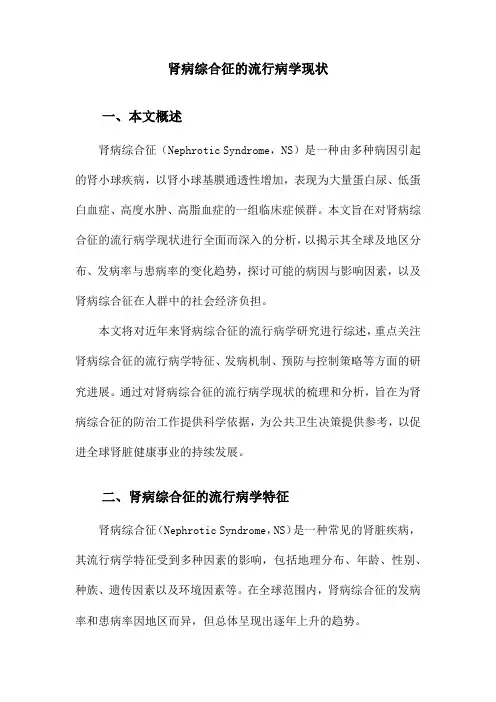 肾病综合征的流行病学现状

一、本文概述

肾病综合征（Nephrotic Syndrome，NS）是一种由多种病因引起的肾小球疾病，以肾小球基膜通透性增加，表现为大量蛋白尿、低蛋白血症、高度水肿、高脂血症的一组临床症候群。本文旨在对肾病综合征的流行病学现状进行全面而深入的分析，以揭示其全球及地区分布、发病率与患病率的变化趋势，探讨可能的病因与影响因素，以及肾病综合征在人群中的社会经济负担。

本文将对近年来肾病综合征的流行病学研究进行综述，重点关注肾病综合征的流行病学特征、发病机制、预防与控制策略等方面的研究进展。通过对肾病综合征的流行病学现状的梳理和分析，旨在为肾病综合征的防治工作提供科学依据，为公共卫生决策提供参考，以促进全球肾脏健康事业的持续发展。

二、肾病综合征的流行病学特征

肾病综合征（Nephrotic Syndrome，NS）是一种常见的肾脏疾病，其流行病学特征受到多种因素的影响，包括地理分布、年龄、性别、种族、遗传因素以及环境因素等。在全球范围内，肾病综合征的发病率和患病率因地区而异，但总体呈现出逐年上升的趋势。